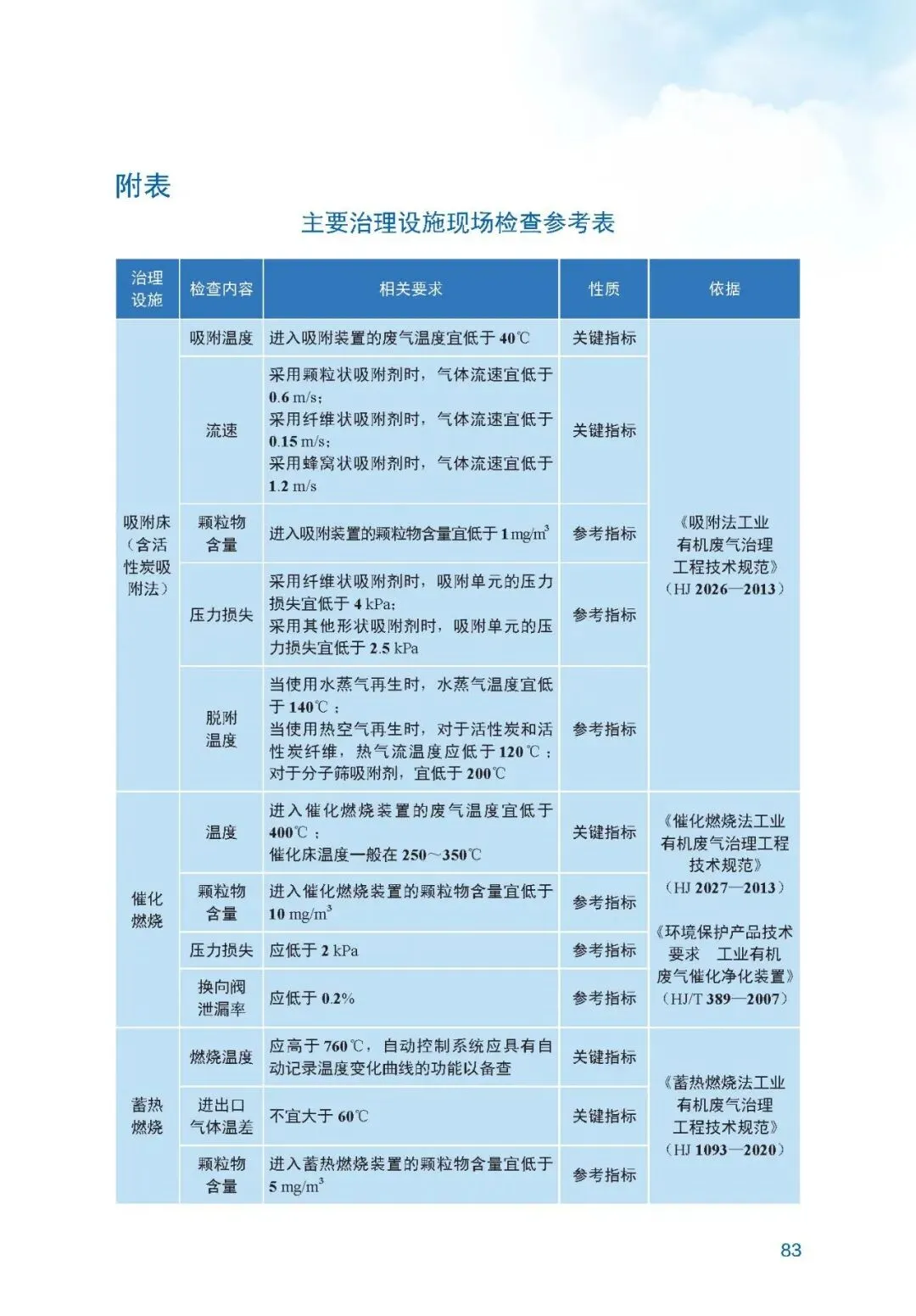 附表

主要治理设施现场检查参考表

| 治理设施 | 检查内容 | 相关要求 | 性质 | 依据 |
|---|---|---|---|---|
| 吸附床（含活性炭吸附法） | 吸附温度 | 进入吸附装置的废气温度宜低于40℃ | 关键指标 | 《吸附法工业有机废气治理工程技术规范》（HJ 2026—2013） |
|  | 流速 | 采用颗粒状吸附剂时，气体流速宜低于0.6 m/s；采用纤维状吸附剂时，气体流速宜低于0.15 m/s；采用蜂窝状吸附剂时，气体流速宜低于1.2 m/s | 关键指标 |  |
|  | 颗粒物含量 | 进入吸附装置的颗粒物含量宜低于1 mg/m$^3$ | 参考指标 |  |
|  | 压力损失 | 采用纤维状吸附剂时，吸附单元的压力损失宜低于4 kPa；采用其他形状吸附剂时，吸附单元的压力损失宜低于2.5 kPa | 参考指标 |  |
|  | 脱附温度 | 当使用水蒸气再生时，水蒸气温度宜低于140℃；当使用热空气再生时，对于活性炭和活性炭纤维，热气流温度应低于120℃；对于分子筛吸附剂，宜低于200℃ | 参考指标 |  |
| 催化燃烧 | 温度 | 进入催化燃烧装置的废气温度宜低于400℃；催化床温度一般在250～350℃ | 关键指标 | 《催化燃烧法工业有机废气治理工程技术规范》（HJ 2027—2013）《环境保护产品技术要求 工业有机废气催化净化装置》（HJ/T 389—2007） |
|  | 颗粒物含量 | 进入催化燃烧装置的颗粒物含量宜低于10 mg/m$^3$ | 参考指标 |  |
|  | 压力损失 | 应低于2 kPa | 参考指标 |  |
|  | 换向阀泄漏率 | 应低于0.2% | 参考指标 |  |
| 蓄热燃烧 | 燃烧温度 | 应高于760℃，自动控制系统应具有自动记录温度变化曲线的功能以备查 | 关键指标 | 《蓄热燃烧法工业有机废气治理工程技术规范》（HJ 1093—2020） |
|  | 进出口气体温差 | 不宜大于60℃ | 关键指标 |  |
|  | 颗粒物含量 | 进入蓄热燃烧装置的颗粒物含量宜低于5 mg/m$^3$ | 参考指标 |  |

83